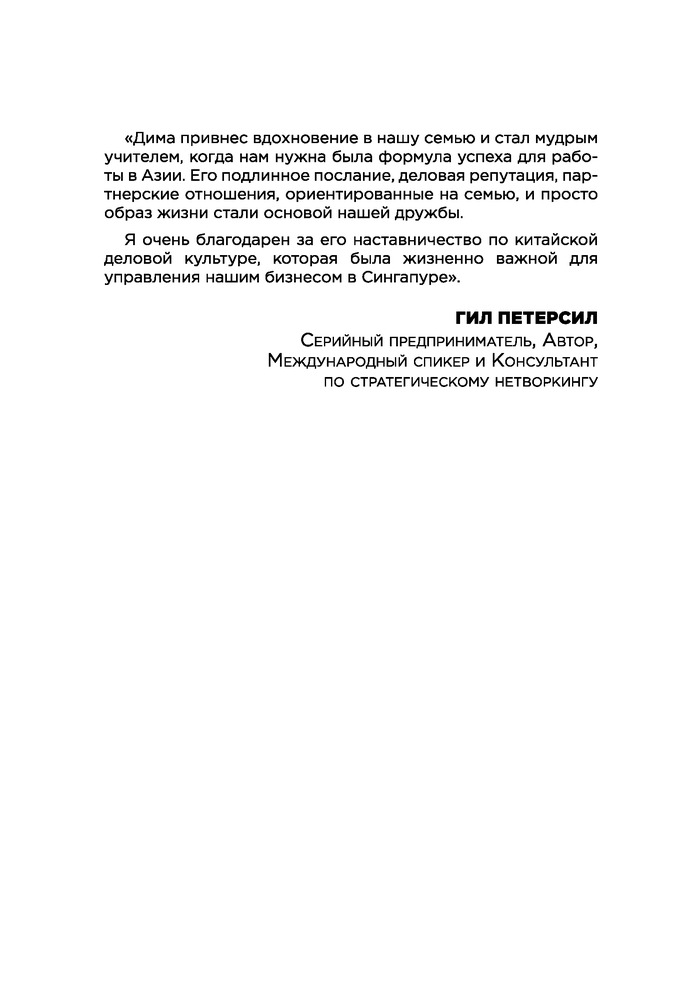 «Дима привнес вдохновение в нашу семью и стал мудрым учителем, когда нам нужна была формула успеха для работы в Азии. Его подлинное послание, деловая репутация, партнерские отношения, ориентированные на семью, и просто образ жизни стали основой нашей дружбы.

Я очень благодарен за его наставничество по китайской деловой культуре, которая была жизненно важной для управления нашим бизнесом в Сингапуре».

ГИЛ ПЕТЕРСИЛ
Серийный предприниматель, Автор, Международный спикер и Консультант по стратегическому нетворкингу